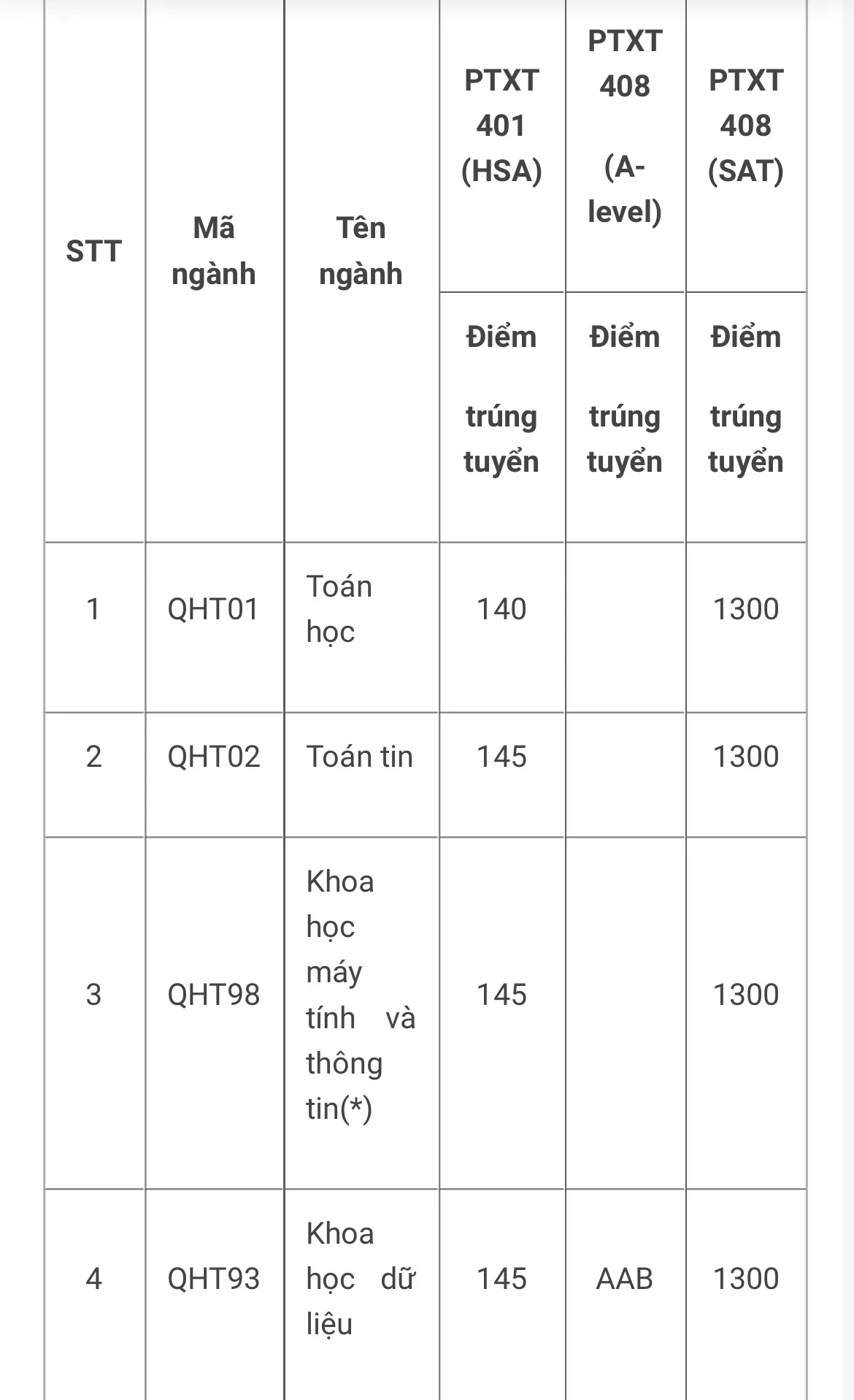 | STT | Mã ngành | Tên ngành | PTXT 401 (HSA) | PTXT 408 (A-level) | PTXT 408 (SAT) |
|---|---|---|---|---|---|
| | | | Điểm trúng tuyển | Điểm trúng tuyển | Điểm trúng tuyển |
| 1 | QHT01 | Toán học | 140 | | 1300 |
| 2 | QHT02 | Toán tin | 145 | | 1300 |
| 3 | QHT98 | Khoa học máy tính và thông tin(*) | 145 | | 1300 |
| 4 | QHT93 | Khoa học dữ liệu | 145 | AAB | 1300 |